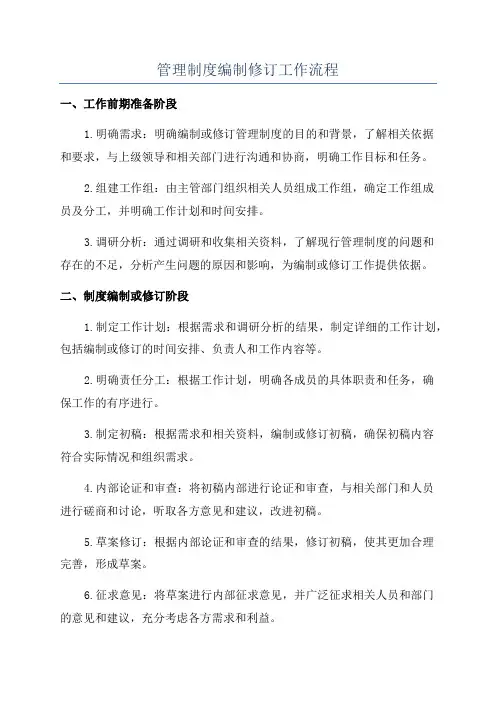 管理制度编制修订工作流程

一、工作前期准备阶段

1.明确需求：明确编制或修订管理制度的目的和背景，了解相关依据和要求，与上级领导和相关部门进行沟通和协商，明确工作目标和任务。

2.组建工作组：由主管部门组织相关人员组成工作组，确定工作组成员及分工，并明确工作计划和时间安排。

3.调研分析：通过调研和收集相关资料，了解现行管理制度的问题和存在的不足，分析产生问题的原因和影响，为编制或修订工作提供依据。

二、制度编制或修订阶段

1.制定工作计划：根据需求和调研分析的结果，制定详细的工作计划，包括编制或修订的时间安排、负责人和工作内容等。

2.明确责任分工：根据工作计划，明确各成员的具体职责和任务，确保工作的有序进行。

3.制定初稿：根据需求和相关资料，编制或修订初稿，确保初稿内容符合实际情况和组织需求。

4.内部论证和审查：将初稿内部进行论证和审查，与相关部门和人员进行磋商和讨论，听取各方意见和建议，改进初稿。

5.草案修订：根据内部论证和审查的结果，修订初稿，使其更加合理完善，形成草案。

6.征求意见：将草案进行内部征求意见，并广泛征求相关人员和部门的意见和建议，充分考虑各方需求和利益。